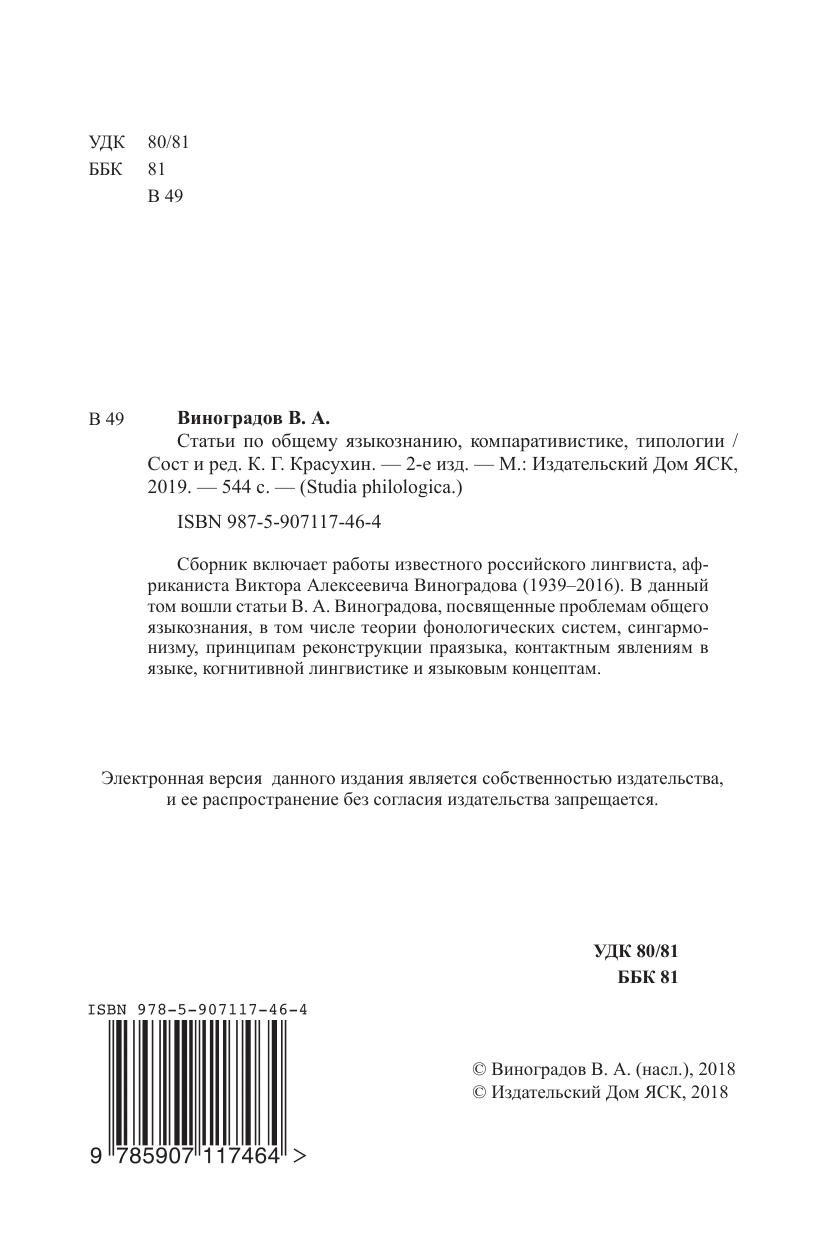 УДК 80/81
ББК 81
В 49

В 49 **Виноградов В. А.**
Статьи по общему языкознанию, компаративистике, типологии / Сост и ред. К. Г. Красухин. — 2-е изд. — М.: Издательский Дом ЯСК, 2019. — 544 с. — (Studia philologica.)

ISBN 987-5-907117-46-4

Сборник включает работы известного российского лингвиста, африканиста Виктора Алексеевича Виноградова (1939–2016). В данный том вошли статьи В. А. Виноградова, посвященные проблемам общего языкознания, в том числе теории фонологических систем, сингармонизму, принципам реконструкции праязыка, контактным явлениям в языке, когнитивной лингвистике и языковым концептам.

Электронная версия данного издания является собственностью издательства, и ее распространение без согласия издательства запрещается.

**УДК 80/81**
**ББК 81**

ISBN 978-5-907117-46-4

9 785907 117464 >

© Виноградов В. А. (насл.), 2018
© Издательский Дом ЯСК, 2018